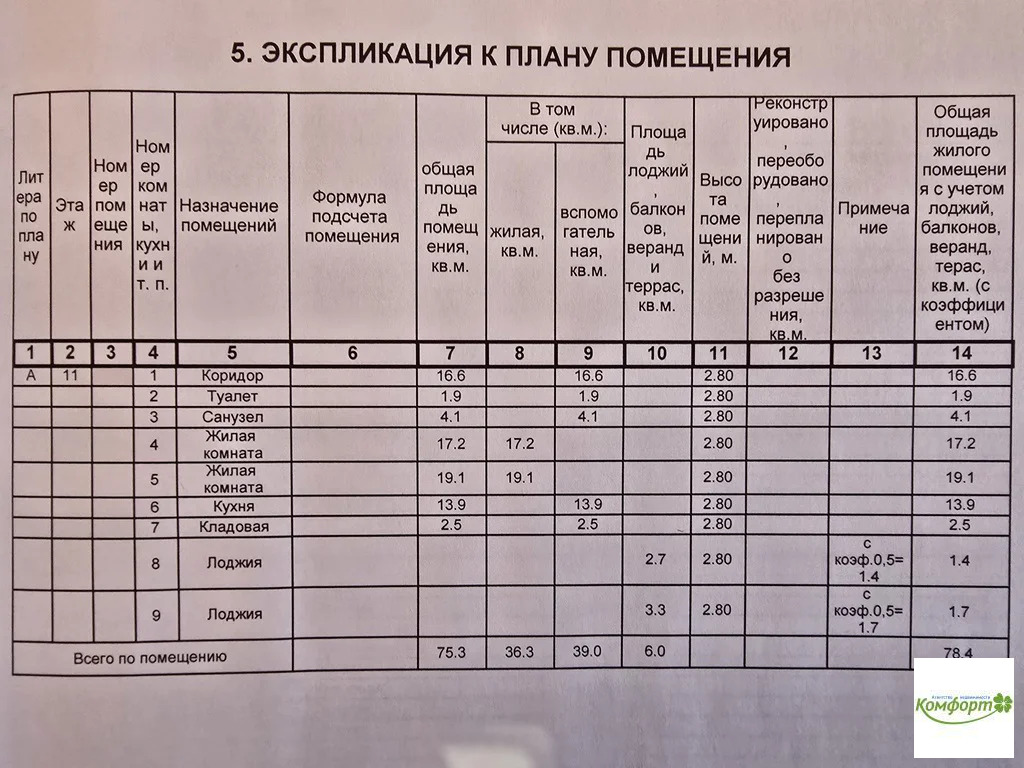 5. ЭКСПЛИКАЦИЯ К ПЛАНУ ПОМЕЩЕНИЯ

| Литера по плану | Этаж | Номер помещения | Номер комнаты, кухни и т. п. | Назначение помещений | Формула подсчета помещения | общая площадь помещения, кв.м. | В том числе (кв.м.): жилая, кв.м. | В том числе (кв.м.): вспомогательная, кв.м. | Площадь лоджий, балконов, веранд и террас, кв.м. | Высота помещений, м. | Реконструировано, переоборудовано, перепланировано без разрешения, кв.м. | Примечание | Общая площадь жилого помещения с учетом лоджий, балконов, веранд, терас, кв.м. (с коэффициентом) |
|---|---|---|---|---|---|---|---|---|---|---|---|---|---|
| 1 | 2 | 3 | 4 | 5 | 6 | 7 | 8 | 9 | 10 | 11 | 12 | 13 | 14 |
| А | 11 | | 1 | Коридор | | 16.6 | | 16.6 | | 2.80 | | | 16.6 |
| | | | 2 | Туалет | | 1.9 | | 1.9 | | 2.80 | | | 1.9 |
| | | | 3 | Санузел | | 4.1 | | 4.1 | | 2.80 | | | 4.1 |
| | | | 4 | Жилая комната | | 17.2 | 17.2 | | | 2.80 | | | 17.2 |
| | | | 5 | Жилая комната | | 19.1 | 19.1 | | | 2.80 | | | 19.1 |
| | | | 6 | Кухня | | 13.9 | | 13.9 | | 2.80 | | | 13.9 |
| | | | 7 | Кладовая | | 2.5 | | 2.5 | | 2.80 | | | 2.5 |
| | | | 8 | Лоджия | | | | | 2.7 | 2.80 | | с коэф.0,5= 1.4 | 1.4 |
| | | | 9 | Лоджия | | | | | 3.3 | 2.80 | | с коэф.0,5= 1.7 | 1.7 |
| Всего по помещению | | | | | | 75.3 | 36.3 | 39.0 | 6.0 | | | | 78.4 |

Агентство недвижимости Комфорт